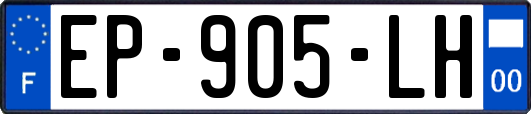 F
EP-905-LH
00